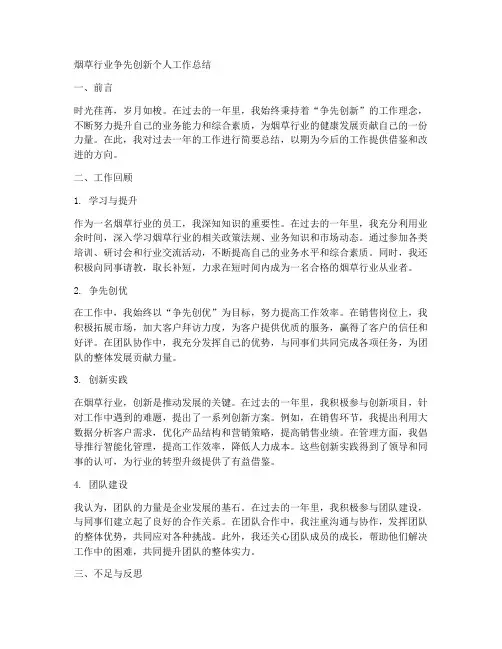 烟草行业争先创新个人工作总结

一、前言

时光荏苒，岁月如梭。在过去的一年里，我始终秉持着“争先创新”的工作理念，不断努力提升自己的业务能力和综合素质，为烟草行业的健康发展贡献自己的一份力量。在此，我对过去一年的工作进行简要总结，以期为今后的工作提供借鉴和改进的方向。

二、工作回顾

1. 学习与提升

作为一名烟草行业的员工，我深知知识的重要性。在过去的一年里，我充分利用业余时间，深入学习烟草行业的相关政策法规、业务知识和市场动态。通过参加各类培训、研讨会和行业交流活动，不断提高自己的业务水平和综合素质。同时，我还积极向同事请教，取长补短，力求在短时间内成为一名合格的烟草行业从业者。

2. 争先创优

在工作中，我始终以“争先创优”为目标，努力提高工作效率。在销售岗位上，我积极拓展市场，加大客户拜访力度，为客户提供优质的服务，赢得了客户的信任和好评。在团队协作中，我充分发挥自己的优势，与同事们共同完成各项任务，为团队的整体发展贡献力量。

3. 创新实践

在烟草行业，创新是推动发展的关键。在过去的一年里，我积极参与创新项目，针对工作中遇到的难题，提出了一系列创新方案。例如，在销售环节，我提出利用大数据分析客户需求，优化产品结构和营销策略，提高销售业绩。在管理方面，我倡导推行智能化管理，提高工作效率，降低人力成本。这些创新实践得到了领导和同事的认可，为行业的转型升级提供了有益借鉴。

4. 团队建设

我认为，团队的力量是企业发展的基石。在过去的一年里，我积极参与团队建设，与同事们建立起了良好的合作关系。在团队合作中，我注重沟通与协作，发挥团队的整体优势，共同应对各种挑战。此外，我还关心团队成员的成长，帮助他们解决工作中的困难，共同提升团队的整体实力。

三、不足与反思